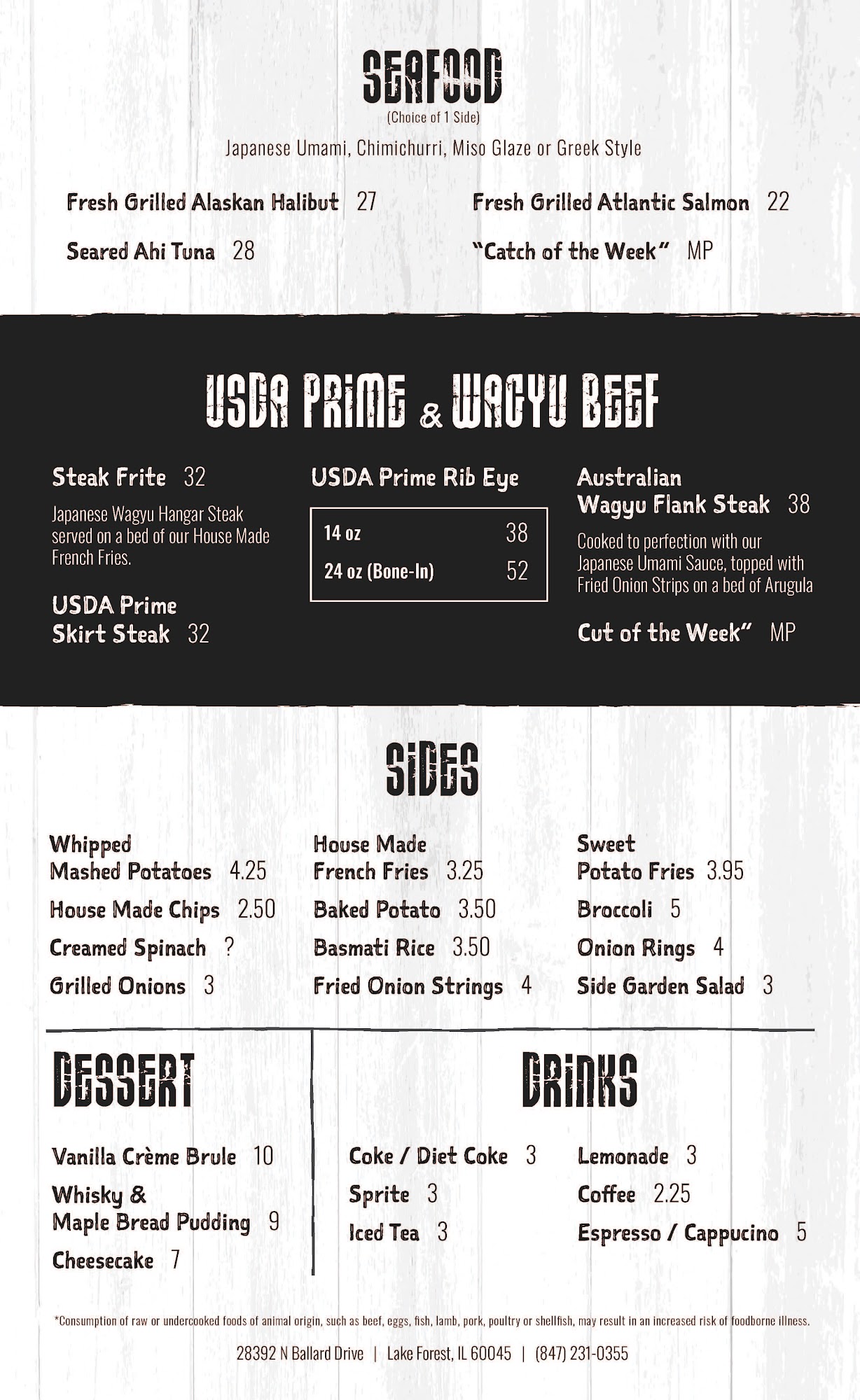 SEAFOOD
(Choice of 1 Side)

Japanese Umami, Chimichurri, Miso Glaze or Greek Style

Fresh Grilled Alaskan Halibut 27

Seared Ahi Tuna 28

Fresh Grilled Atlantic Salmon 22

"Catch of the Week" MP

USDA PRIME & WAGYU BEEF

Steak Frite 32

Japanese Wagyu Hangar Steak served on a bed of our House Made French Fries.

USDA Prime Skirt Steak 32

USDA Prime Rib Eye

14 oz 38
24 oz (Bone-In) 52

Australian Wagyu Flank Steak 38

Cooked to perfection with our Japanese Umami Sauce, topped with Fried Onion Strips on a bed of Arugula

Cut of the Week" MP

SIDES

Whipped Mashed Potatoes 4.25

House Made Chips 2.50

Creamed Spinach ?

Grilled Onions 3

House Made French Fries 3.25

Baked Potato 3.50

Basmati Rice 3.50

Fried Onion Strings 4

Sweet Potato Fries 3.95

Broccoli 5

Onion Rings 4

Side Garden Salad 3

DESSERT

Vanilla Crème Brule 10

Whisky & Maple Bread Pudding 9

Cheesecake 7

DRINKS

Coke / Diet Coke 3

Sprite 3

Iced Tea 3

Lemonade 3

Coffee 2.25

Espresso / Cappucino 5

*Consumption of raw or undercooked foods of animal origin, such as beef, eggs, fish, lamb, pork, poultry or shellfish, may result in an increased risk of foodborne illness.

28392 N Ballard Drive | Lake Forest, IL 60045 | (847) 231-0355